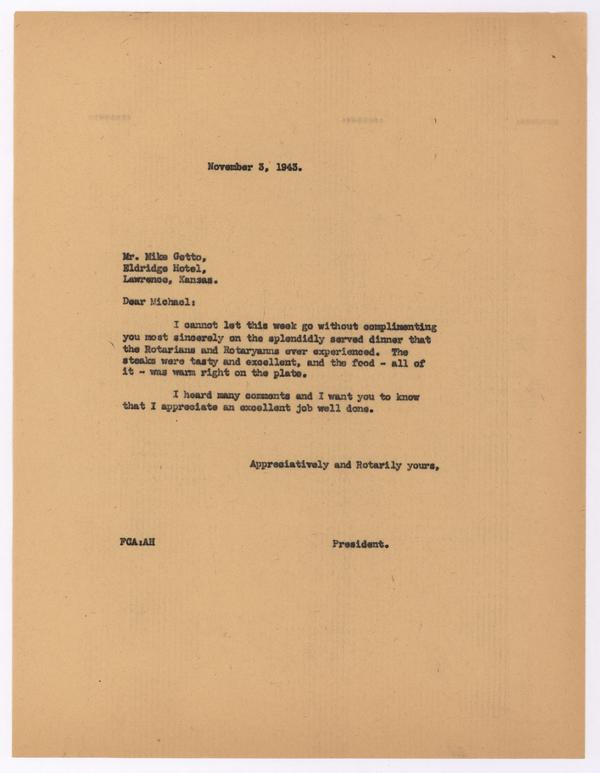 November 3, 1943.

Mr. Mike Getto,
Eldridge Hotel,
Lawrence, Kansas.

Dear Michael:

I cannot let this week go without complimenting you most sincerely on the splendidly served dinner that the Rotarians and Rotaryanns ever experienced. The steaks were tasty and excellent, and the food - all of it - was warm right on the plate.

I heard many comments and I want you to know that I appreciate an excellent job well done.

Appreciatively and Rotarily yours,

FCA:AH

President.